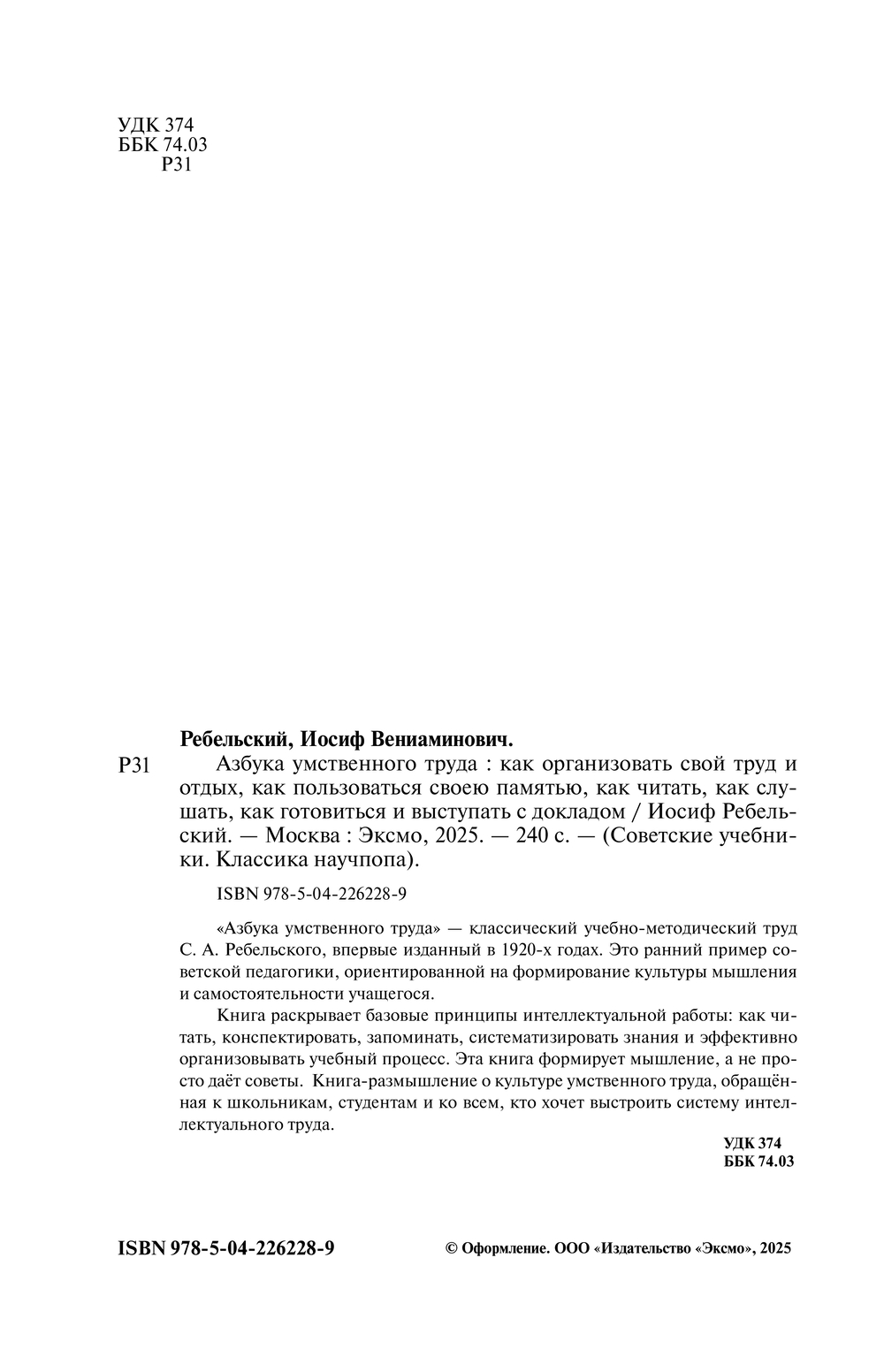 УДК 374
ББК 74.03
Р31

Ребельский, Иосиф Вениаминович.

Р31 Азбука умственного труда : как организовать свой труд и отдых, как пользоваться своею памятью, как читать, как слушать, как готовиться и выступать с докладом / Иосиф Ребельский. — Москва : Эксмо, 2025. — 240 с. — (Советские учебники. Классика научпопа).

ISBN 978-5-04-226228-9

«Азбука умственного труда» — классический учебно-методический труд С. А. Ребельского, впервые изданный в 1920-х годах. Это ранний пример советской педагогики, ориентированной на формирование культуры мышления и самостоятельности учащегося.

Книга раскрывает базовые принципы интеллектуальной работы: как читать, конспектировать, запоминать, систематизировать знания и эффективно организовывать учебный процесс. Эта книга формирует мышление, а не просто даёт советы. Книга-размышление о культуре умственного труда, обращённая к школьникам, студентам и ко всем, кто хочет выстроить систему интеллектуального труда.

УДК 374
ББК 74.03

ISBN 978-5-04-226228-9

© Оформление. ООО «Издательство «Эксмо», 2025